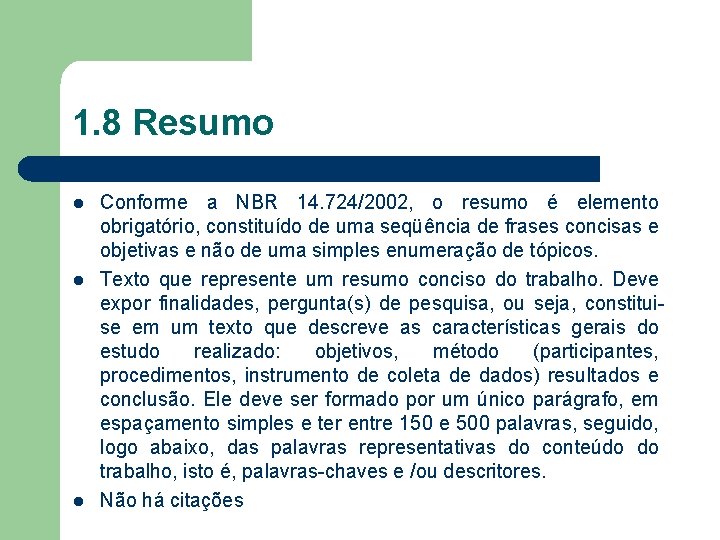 1.8 Resumo

- Conforme a NBR 14.724/2002, o resumo é elemento obrigatório, constituído de uma seqüência de frases concisas e objetivas e não de uma simples enumeração de tópicos.
- Texto que represente um resumo conciso do trabalho. Deve expor finalidades, pergunta(s) de pesquisa, ou seja, constitui-se em um texto que descreve as características gerais do estudo realizado: objetivos, método (participantes, procedimentos, instrumento de coleta de dados) resultados e conclusão. Ele deve ser formado por um único parágrafo, em espaçamento simples e ter entre 150 e 500 palavras, seguido, logo abaixo, das palavras representativas do conteúdo do trabalho, isto é, palavras-chaves e /ou descritores.
- Não há citações